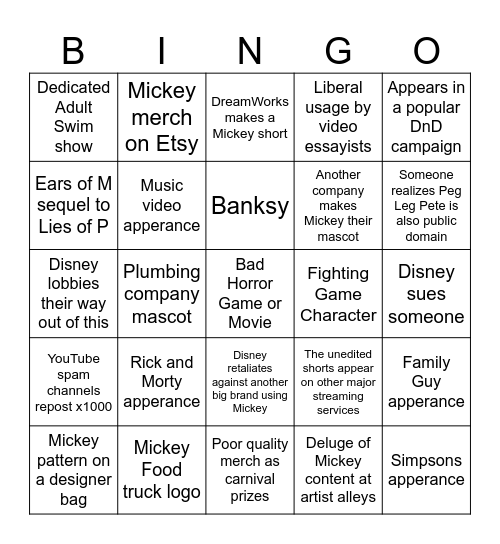 | B | I | N | G | O |
|---|---|---|---|---|
| Dedicated Adult Swim show | Mickey merch on Etsy | DreamWorks makes a Mickey short | Liberal usage by video essayists | Appears in a popular DnD campaign |
| Ears of M sequel to Lies of P | Music video apperance | Banksy | Another company makes Mickey their mascot | Someone realizes Peg Leg Pete is also public domain |
| Disney lobbies their way out of this | Plumbing company mascot | Bad Horror Game or Movie | Fighting Game Character | Disney sues someone |
| YouTube spam channels repost x1000 | Rick and Morty apperance | Disney retaliates against another big brand using Mickey | The unedited shorts appear on other major streaming services | Family Guy apperance |
| Mickey pattern on a designer bag | Mickey Food truck logo | Poor quality merch as carnival prizes | Deluge of Mickey content at artist alleys | Simpsons apperance |